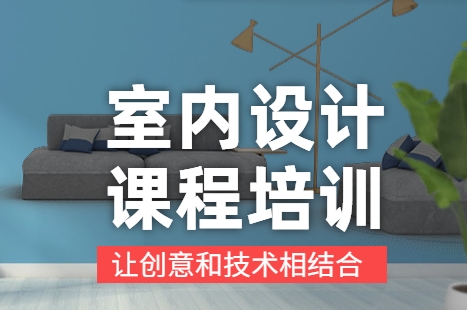 室内设计
课程培训

让创意和技术相结合